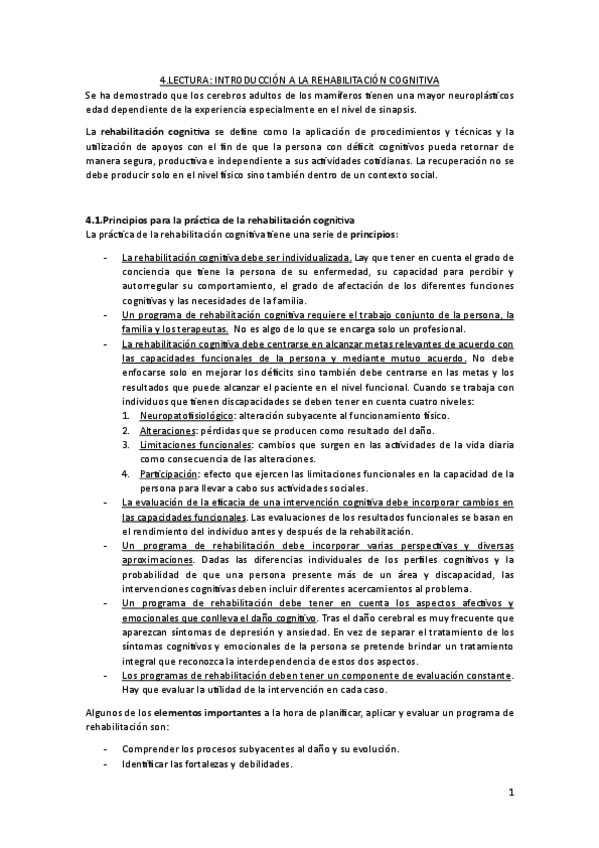 4.LECTURA: INTRODUCCIÓN A LA REHABILITACIÓN COGNITIVA

Se ha demostrado que los cerebros adultos de los mamíferos tienen una mayor neuroplásticos edad dependiente de la experiencia especialmente en el nivel de sinapsis.

La rehabilitación cognitiva se define como la aplicación de procedimientos y técnicas y la utilización de apoyos con el fin de que la persona con déficit cognitivos pueda retornar de manera segura, productiva e independiente a sus actividades cotidianas. La recuperación no se debe producir solo en el nivel físico sino también dentro de un contexto social.

4.1.Principios para la práctica de la rehabilitación cognitiva

La práctica de la rehabilitación cognitiva tiene una serie de principios:

- La rehabilitación cognitiva debe ser individualizada. Lay que tener en cuenta el grado de conciencia que tiene la persona de su enfermedad, su capacidad para percibir y autorregular su comportamiento, el grado de afectación de los diferentes funciones cognitivas y las necesidades de la familia.
- Un programa de rehabilitación cognitiva requiere el trabajo conjunto de la persona, la familia y los terapeutas. No es algo de lo que se encarga solo un profesional.
- La rehabilitación cognitiva debe centrarse en alcanzar metas relevantes de acuerdo con las capacidades funcionales de la persona y mediante mutuo acuerdo. No debe enfocarse solo en mejorar los déficits sino también debe centrarse en las metas y los resultados que puede alcanzar el paciente en el nivel funcional. Cuando se trabaja con individuos que tienen discapacidades se deben tener en cuenta cuatro niveles:
 1. Neuropatofisiológico: alteración subyacente al funcionamiento físico.
 2. Alteraciones: pérdidas que se producen como resultado del daño.
 3. Limitaciones funcionales: cambios que surgen en las actividades de la vida diaria como consecuencia de las alteraciones.
 4. Participación: efecto que ejercen las limitaciones funcionales en la capacidad de la persona para llevar a cabo sus actividades sociales.
- La evaluación de la eficacia de una intervención cognitiva debe incorporar cambios en las capacidades funcionales. Las evaluaciones de los resultados funcionales se basan en el rendimiento del individuo antes y después de la rehabilitación.
- Un programa de rehabilitación debe incorporar varias perspectivas y diversas aproximaciones. Dadas las diferencias individuales de los perfiles cognitivos y la probabilidad de que una persona presente más de un área y discapacidad, las intervenciones cognitivas deben incluir diferentes acercamientos al problema.
- Un programa de rehabilitación debe tener en cuenta los aspectos afectivos y emocionales que conlleva el daño cognitivo. Tras el daño cerebral es muy frecuente que aparezcan síntomas de depresión y ansiedad. En vez de separar el tratamiento de los síntomas cognitivos y emocionales de la persona se pretende brindar un tratamiento integral que reconozca la interdependencia de estos dos aspectos.
- Los programas de rehabilitación deben tener un componente de evaluación constante. Hay que evaluar la utilidad de la intervención en cada caso.

Algunos de los elementos importantes a la hora de planificar, aplicar y evaluar un programa de rehabilitación son:

- Comprender los procesos subyacentes al daño y su evolución.
- Identificar las fortalezas y debilidades.

1